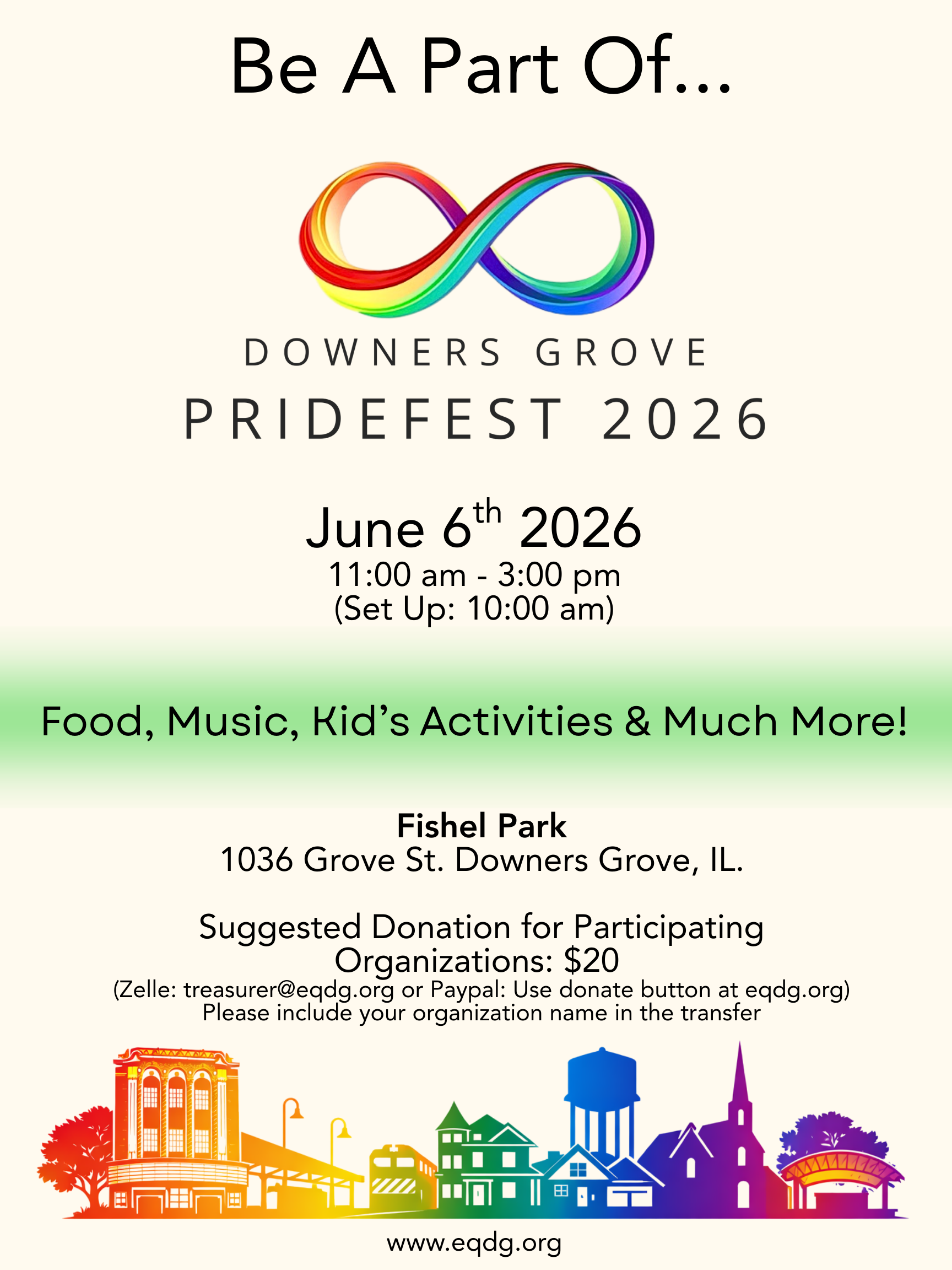 Be A Part Of...

DOWNERS GROVE
PRIDEFEST 2026

June 6th 2026
11:00 am - 3:00 pm
(Set Up: 10:00 am)

Food, Music, Kid's Activities & Much More!

Fishel Park
1036 Grove St. Downers Grove, IL.

Suggested Donation for Participating Organizations: $20
(Zelle: treasurer@eqdg.org or Paypal: Use donate button at eqdg.org)
Please include your organization name in the transfer

www.eqdg.org